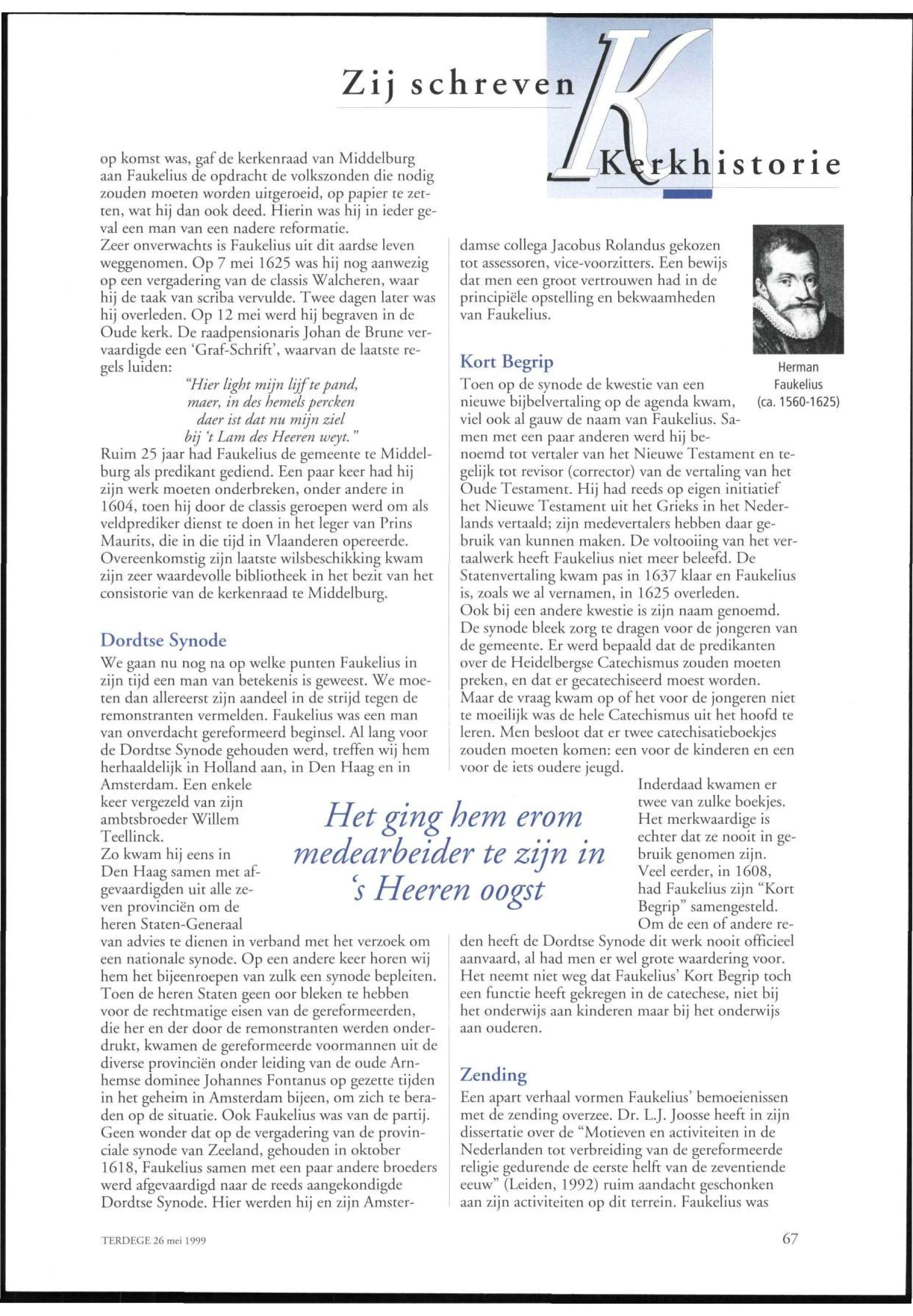 Zij schreven Kerkhistorie

op komst was, gaf de kerkenraad van Middelburg aan Faukelius de opdracht de volkszonden die nodig zouden moeten worden uitgeroeid, op papier te zetten, wat hij dan ook deed. Hierin was hij in ieder geval een man van een nadere reformatie.
Zeer onverwachts is Faukelius uit dit aardse leven weggenomen. Op 7 mei 1625 was hij nog aanwezig op een vergadering van de classis Walcheren, waar hij de taak van scriba vervulde. Twee dagen later was hij overleden. Op 12 mei werd hij begraven in de Oude kerk. De raadpensionaris Johan de Brune vervaardigde een 'Graf-Schrift', waarvan de laatste regels luiden:
"Hier light mijn lijf te pand,
maer, in des hemels percken
daer ist dat nu mijn ziel
bij 't Lam des Heeren weyt."
Ruim 25 jaar had Faukelius de gemeente te Middelburg als predikant gediend. Een paar keer had hij zijn werk moeten onderbreken, onder andere in 1604, toen hij door de classis geroepen werd om als veldprediker dienst te doen in het leger van Prins Maurits, die in die tijd in Vlaanderen opereerde. Overeenkomstig zijn laatste wilsbeschikking kwam zijn zeer waardevolle bibliotheek in het bezit van het consistorie van de kerkenraad te Middelburg.

Dordtse Synode
We gaan nu nog na op welke punten Faukelius in zijn tijd een man van betekenis is geweest. We moeten dan allereerst zijn aandeel in de strijd tegen de remonstranten vermelden. Faukelius was een man van onverdacht gereformeerd beginsel. Al lang voor de Dordtse Synode gehouden werd, treffen wij hem herhaaldelijk in Holland aan, in Den Haag en in Amsterdam. Een enkele keer vergezeld van zijn ambtsbroeder Willem Teellinck.
Zo kwam hij eens in Den Haag samen met afgevaardigden uit alle zeven provinciën om de heren Staten-Generaal van advies te dienen in verband met het verzoek om een nationale synode. Op een andere keer horen wij hem het bijeenroepen van zulk een synode bepleiten. Toen de heren Staten geen oor bleken te hebben voor de rechtmatige eisen van de gereformeerden, die her en der door de remonstranten werden onderdrukt, kwamen de gereformeerde voormannen uit de diverse provinciën onder leiding van de oude Arnhemse dominee Johannes Fontanus op gezette tijden in het geheim in Amsterdam bijeen, om zich te beraden op de situatie. Ook Faukelius was van de partij. Geen wonder dat op de vergadering van de provinciale synode van Zeeland, gehouden in oktober 1618, Faukelius samen met een paar andere broeders werd afgevaardigd naar de reeds aangekondigde Dordtse Synode. Hier werden hij en zijn Amsterdamse collega Jacobus Rolandus gekozen tot assessoren, vice-voorzitters. Een bewijs dat men een groot vertrouwen had in de principiële opstelling en bekwaamheden van Faukelius.

Herman Faukelius (ca. 1560-1625)

Kort Begrip
Toen op de synode de kwestie van een nieuwe bijbelvertaling op de agenda kwam, viel ook al gauw de naam van Faukelius. Samen met een paar anderen werd hij benoemd tot vertaler van het Nieuwe Testament en tegelijk tot revisor (corrector) van de vertaling van het Oude Testament. Hij had reeds op eigen initiatief het Nieuwe Testament uit het Grieks in het Nederlands vertaald; zijn medevertalers hebben daar gebruik van kunnen maken. De voltooiing van het vertaalwerk heeft Faukelius niet meer beleefd. De Statenvertaling kwam pas in 1637 klaar en Faukelius is, zoals we al vernamen, in 1625 overleden.
Ook bij een andere kwestie is zijn naam genoemd. De synode bleek zorg te dragen voor de jongeren van de gemeente. Er werd bepaald dat de predikanten over de Heidelbergse Catechismus zouden moeten preken, en dat er gecatechiseerd moest worden. Maar de vraag kwam op of het voor de jongeren niet te moeilijk was de hele Catechismus uit het hoofd te leren. Men besloot dat er twee catechisatieboekjes zouden moeten komen: een voor de kinderen en een voor de iets oudere jeugd.
Inderdaad kwamen er twee van zulke boekjes. Het merkwaardige is echter dat ze nooit in gebruik genomen zijn. Veel eerder, in 1608, had Faukelius zijn "Kort Begrip" samengesteld. Om de een of andere reden heeft de Dordtse Synode dit werk nooit officieel aanvaard, al had men er wel grote waardering voor. Het neemt niet weg dat Faukelius' Kort Begrip toch een functie heeft gekregen in de catechese, niet bij het onderwijs aan kinderen maar bij het onderwijs aan ouderen.

Het ging hem erom medearbeider te zijn in 's Heeren oogst

Zending
Een apart verhaal vormen Faukelius' bemoeienissen met de zending overzee. Dr. L.J. Joosse heeft in zijn dissertatie over de "Motieven en activiteiten in de Nederlanden tot verbreiding van de gereformeerde religie gedurende de eerste helft van de zeventiende eeuw" (Leiden, 1992) ruim aandacht geschonken aan zijn activiteiten op dit terrein. Faukelius was

TERDEGE 26 mei 1999

67